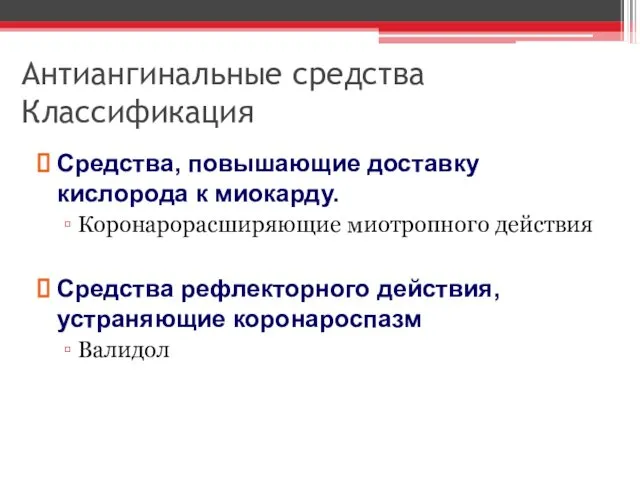 Антиангинальные средства
Классификация

Средства, повышающие доставку кислорода к миокарду.

Коронарорасширяющие миотропного действия

Средства рефлекторного действия, устраняющие коронароспазм

Валидол